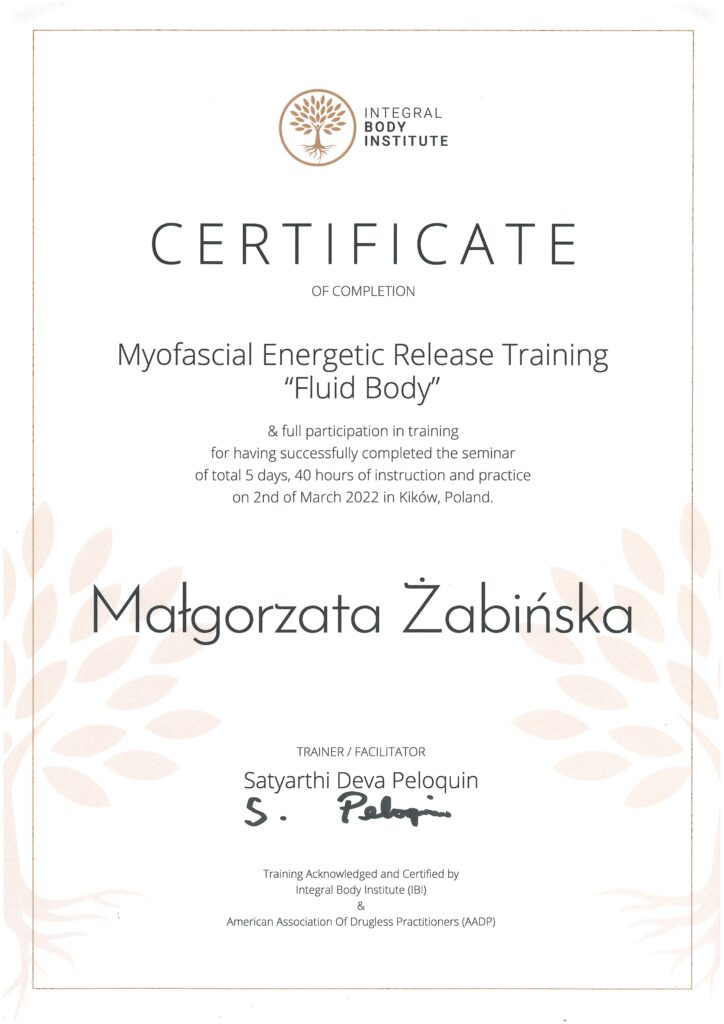 INTEGRAL
BODY
INSTITUTE

CERTIFICATE

OF COMPLETION

Myofascial Energetic Release Training
"Fluid Body"

& full participation in training
for having successfully completed the seminar
of total 5 days, 40 hours of instruction and practice
on 2nd of March 2022 in Kików, Poland.

Małgorzata Żabińska

TRAINER / FACILITATOR

Satyarthi Deva Peloquin

S. Peloquin

Training Acknowledged and Certified by
Integral Body Institute (IBI)
&
American Association Of Drugless Practitioners (AADP)